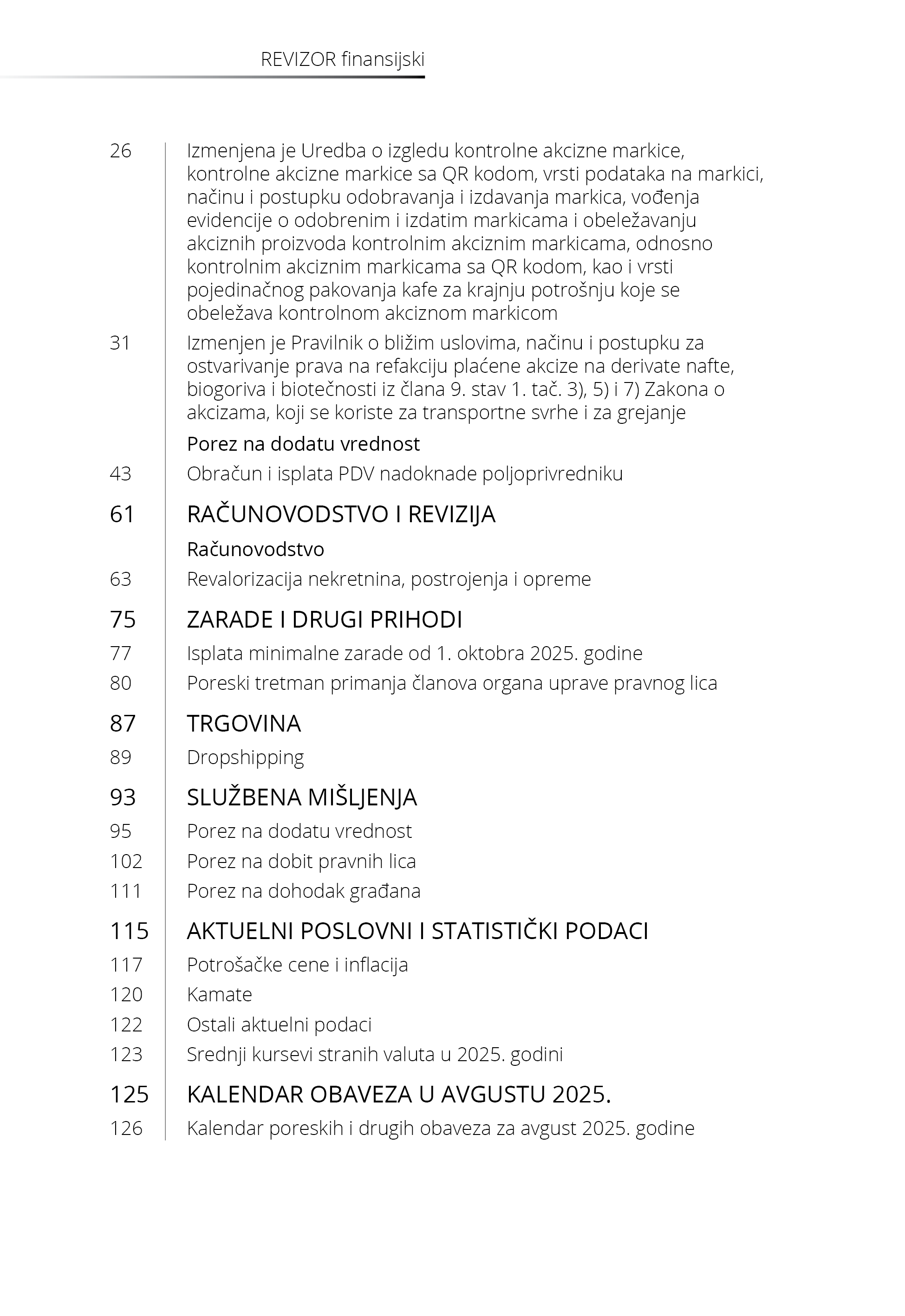 REVIZOR finansijski

26 Izmenjena je Uredba o izgledu kontrolne akcizne markice, kontrolne akcizne markice sa QR kodom, vrsti podataka na markici, načinu i postupku odobravanja i izdavanja markica, vođenja evidencije o odobrenim i izdatim markicama i obeležavanju akciznih proizvoda kontrolnim akciznim markicama, odnosno kontrolnim akciznim markicama sa QR kodom, kao i vrsti pojedinačnog pakovanja kafe za krajnju potrošnju koje se obeležava kontrolnom akciznom markicom

31 Izmenjen je Pravilnik o bližim uslovima, načinu i postupku za ostvarivanje prava na refakciju plaćene akcize na derivate nafte, biogoriva i biotečnosti iz člana 9. stav 1. tač. 3), 5) i 7) Zakona o akcizama, koji se koriste za transportne svrhe i za grejanje

Porez na dodatu vrednost

43 Obračun i isplata PDV nadoknade poljoprivredniku

61 RAČUNOVODSTVO I REVIZIJA

Računovodstvo

63 Revalorizacija nekretnina, postrojenja i opreme

75 ZARADE I DRUGI PRIHODI

77 Isplata minimalne zarade od 1. oktobra 2025. godine

80 Poreski tretman primanja članova organa uprave pravnog lica

87 TRGOVINA

89 Dropshipping

93 SLUŽBENA MIŠLJENJA

95 Porez na dodatu vrednost

102 Porez na dobit pravnih lica

111 Porez na dohodak građana

115 AKTUELNI POSLOVNI I STATISTIČKI PODACI

117 Potrošačke cene i inflacija

120 Kamate

122 Ostali aktuelni podaci

123 Srednji kursevi stranih valuta u 2025. godini

125 KALENDAR OBAVEZA U AVGUSTU 2025.

126 Kalendar poreskih i drugih obaveza za avgust 2025. godine